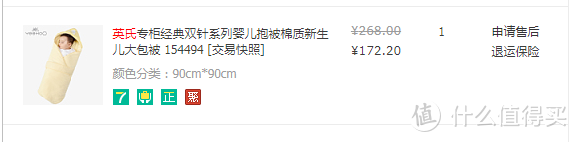 YeeHoO

英氏专柜经典双针系列婴儿抱被棉质新生儿大包被 154494 [交易快照]

颜色分类：90cm*90cm

7 正 聚

¥268.00
¥172.20

1

申请售后
退运保险

值 什么值得买